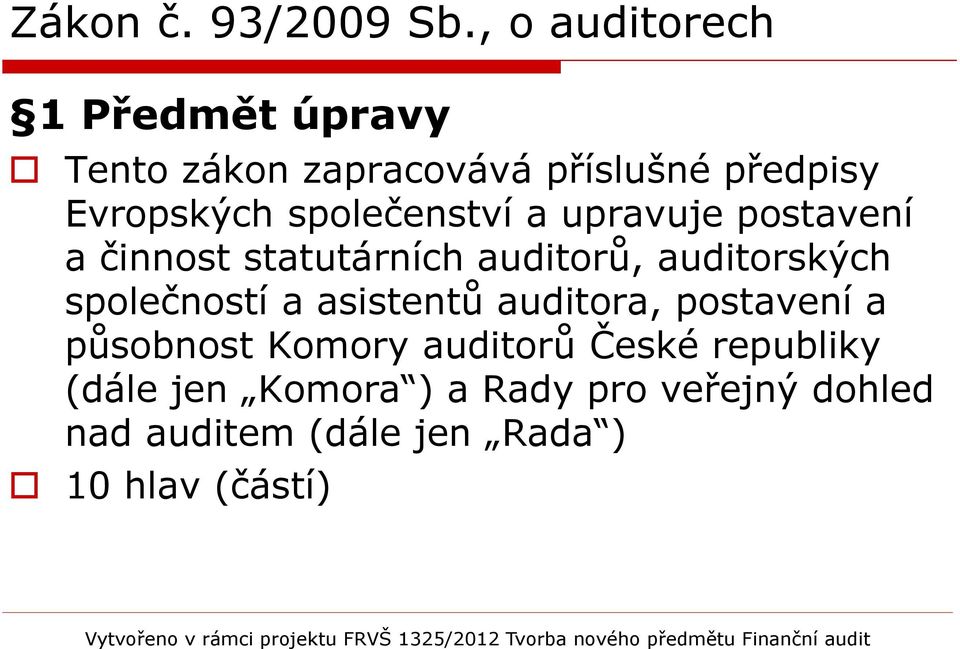 Zákon č. 93/2009 Sb., o auditorech

§1 Předmět úpravy

Tento zákon zapracovává příslušné předpisy Evropských společenství a upravuje postavení a činnost statutárních auditorů, auditorských společností a asistentů auditora, postavení a působnost Komory auditorů České republiky (dále jen „Komora“) a Rady pro veřejný dohled nad auditem (dále jen „Rada“)

10 hlav (částí)

Vytvořeno v rámci projektu FRVŠ 1325/2012 Tvorba nového předmětu Finanční audit